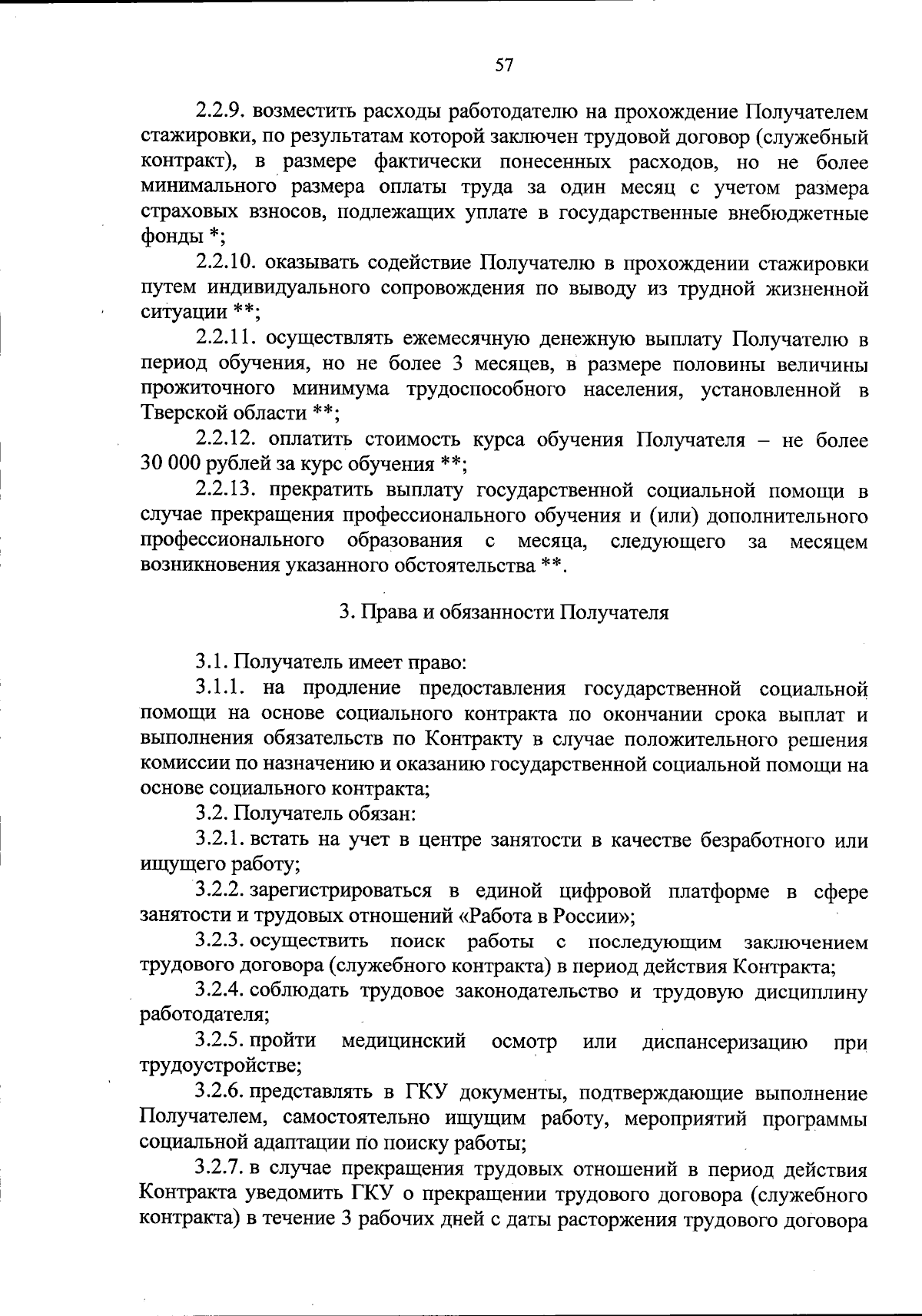 57

2.2.9. возместить расходы работодателю на прохождение Получателем стажировки, по результатам которой заключен трудовой договор (служебный контракт), в размере фактически понесенных расходов, но не более минимального размера оплаты труда за один месяц с учетом размера страховых взносов, подлежащих уплате в государственные внебюджетные фонды *;

2.2.10. оказывать содействие Получателю в прохождении стажировки путем индивидуального сопровождения по выводу из трудной жизненной ситуации **;

2.2.11. осуществлять ежемесячную денежную выплату Получателю в период обучения, но не более 3 месяцев, в размере половины величины прожиточного минимума трудоспособного населения, установленной в Тверской области **;

2.2.12. оплатить стоимость курса обучения Получателя – не более 30 000 рублей за курс обучения **;

2.2.13. прекратить выплату государственной социальной помощи в случае прекращения профессионального обучения и (или) дополнительного профессионального образования с месяца, следующего за месяцем возникновения указанного обстоятельства **.

3. Права и обязанности Получателя

3.1. Получатель имеет право:

3.1.1. на продление предоставления государственной социальной помощи на основе социального контракта по окончании срока выплат и выполнения обязательств по Контракту в случае положительного решения комиссии по назначению и оказанию государственной социальной помощи на основе социального контракта;

3.2. Получатель обязан:

3.2.1. встать на учет в центре занятости в качестве безработного или ищущего работу;

3.2.2. зарегистрироваться в единой цифровой платформе в сфере занятости и трудовых отношений «Работа в России»;

3.2.3. осуществить поиск работы с последующим заключением трудового договора (служебного контракта) в период действия Контракта;

3.2.4. соблюдать трудовое законодательство и трудовую дисциплину работодателя;

3.2.5. пройти медицинский осмотр или диспансеризацию при трудоустройстве;

3.2.6. представлять в ГКУ документы, подтверждающие выполнение Получателем, самостоятельно ищущим работу, мероприятий программы социальной адаптации по поиску работы;

3.2.7. в случае прекращения трудовых отношений в период действия Контракта уведомить ГКУ о прекращении трудового договора (служебного контракта) в течение 3 рабочих дней с даты расторжения трудового договора